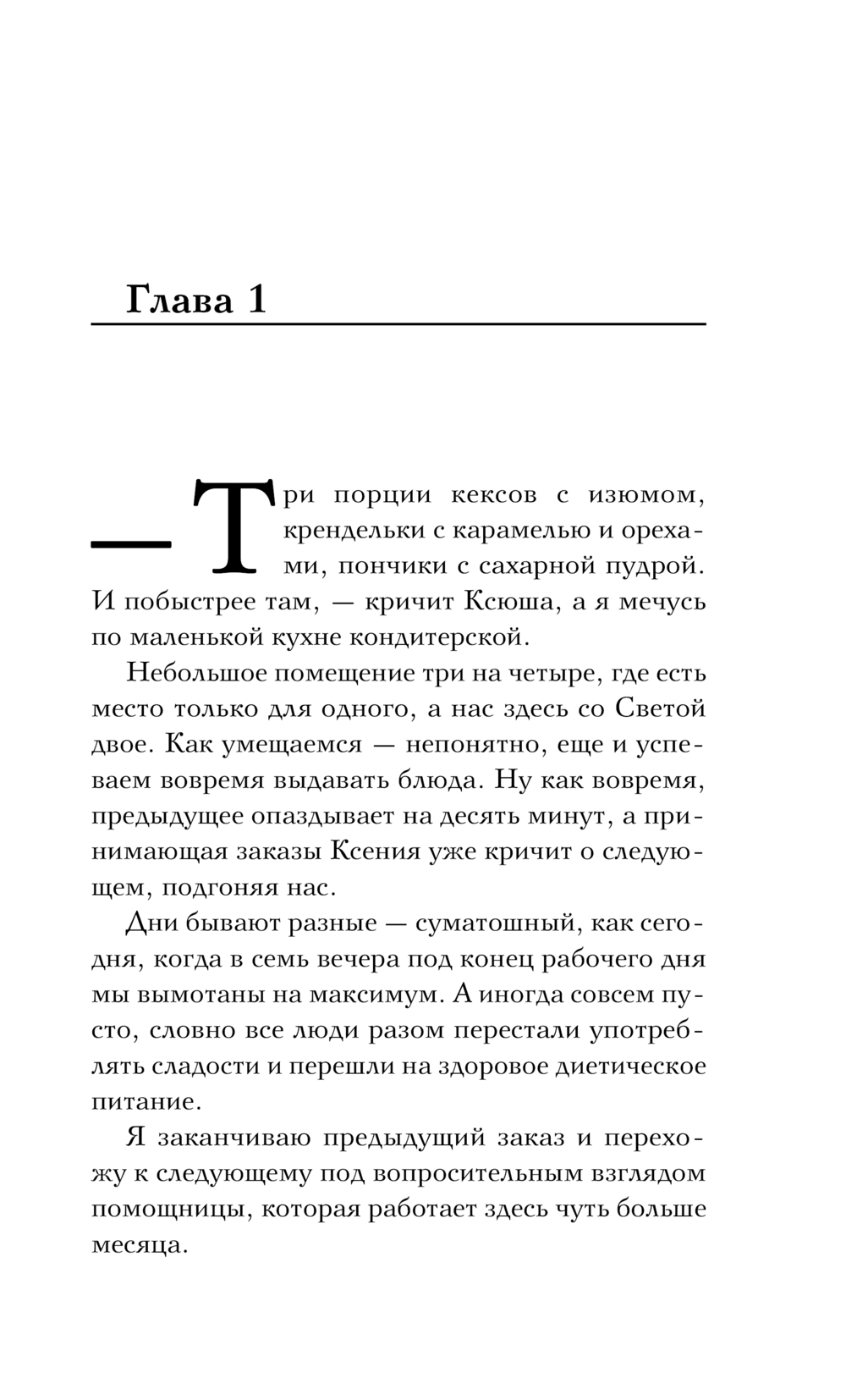 Глава 1

— Три порции кексов с изюмом, крендельки с карамелью и орехами, пончики с сахарной пудрой. И побыстрее там, — кричит Ксюша, а я мечусь по маленькой кухне кондитерской.

Небольшое помещение три на четыре, где есть место только для одного, а нас здесь со Светой двое. Как умещаемся — непонятно, еще и успеваем вовремя выдавать блюда. Ну как вовремя, предыдущее опаздывает на десять минут, а принимающая заказы Ксения уже кричит о следующем, подгоняя нас.

Дни бывают разные — суматошный, как сегодня, когда в семь вечера под конец рабочего дня мы вымотаны на максимум. А иногда совсем пусто, словно все люди разом перестали употреблять сладости и перешли на здоровое диетическое питание.

Я заканчиваю предыдущий заказ и перехожу к следующему под вопросительным взглядом помощницы, которая работает здесь чуть больше месяца.